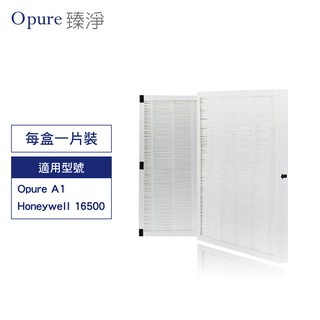 Opure 臻淨

每盒一片裝

適用型號

Opure A1

Honeywell 16500